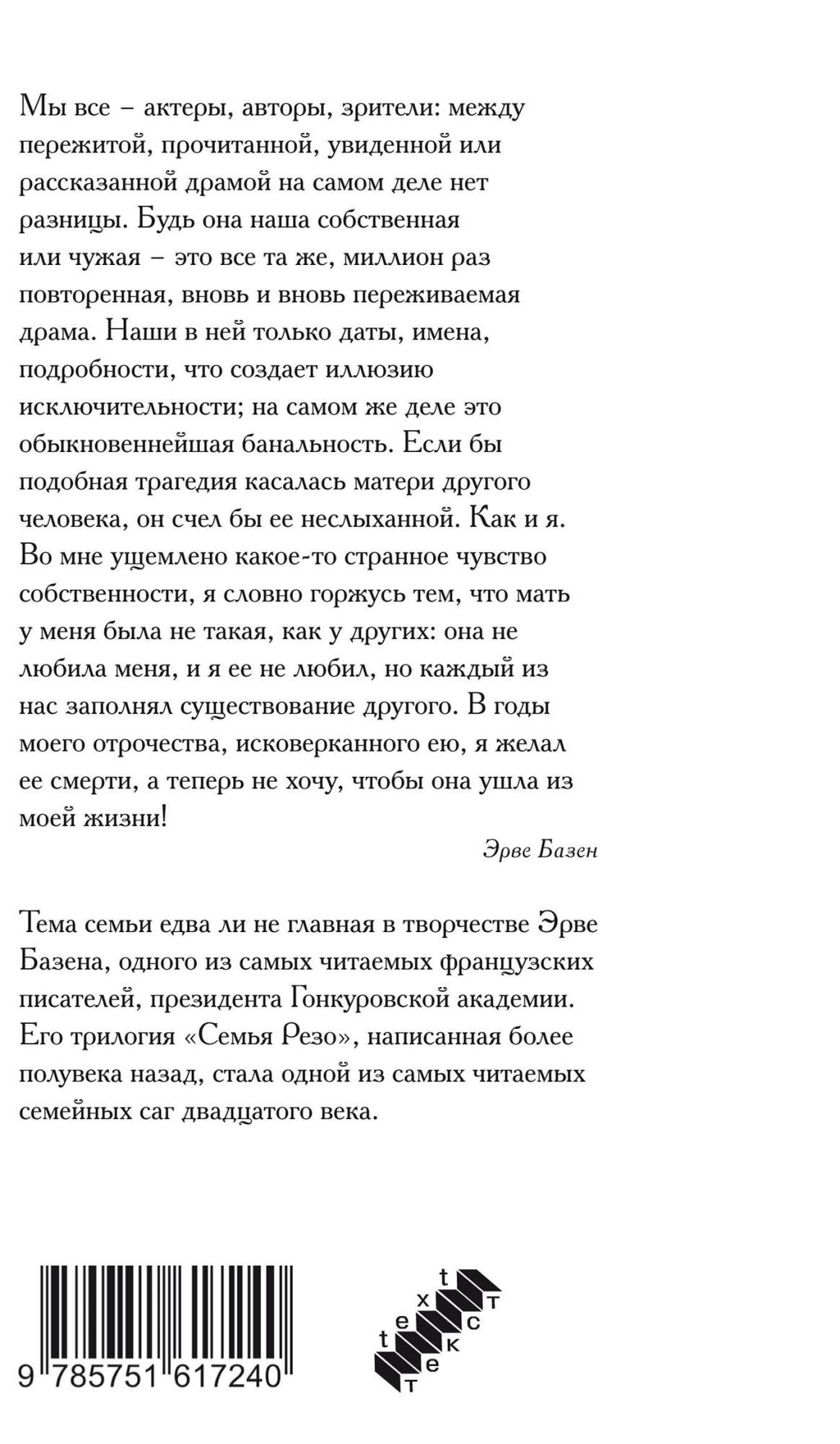 Мы все – актеры, авторы, зрители: между пережитой, прочитанной, увиденной или рассказанной драмой на самом деле нет разницы. Будь она наша собственная или чужая – это все та же, миллион раз повторенная, вновь и вновь переживаемая драма. Наши в ней только даты, имена, подробности, что создает иллюзию исключительности; на самом же деле это обыкновеннейшая банальность. Если бы подобная трагедия касалась матери другого человека, он счел бы ее неслыханной. Как и я. Во мне ущемлено какое-то странное чувство собственности, я словно горжусь тем, что мать у меня была не такая, как у других: она не любила меня, и я ее не любил, но каждый из нас заполнял существование другого. В годы моего отрочества, исковерканного ею, я желал ее смерти, а теперь не хочу, чтобы она ушла из моей жизни!

Эрве Базен

Тема семьи едва ли не главная в творчестве Эрве Базена, одного из самых читаемых французских писателей, президента Гонкуровской академии. Его трилогия «Семья Резо», написанная более полувека назад, стала одной из самых читаемых семейных саг двадцатого века.

9 785751 617240

t e x t
т е к с т